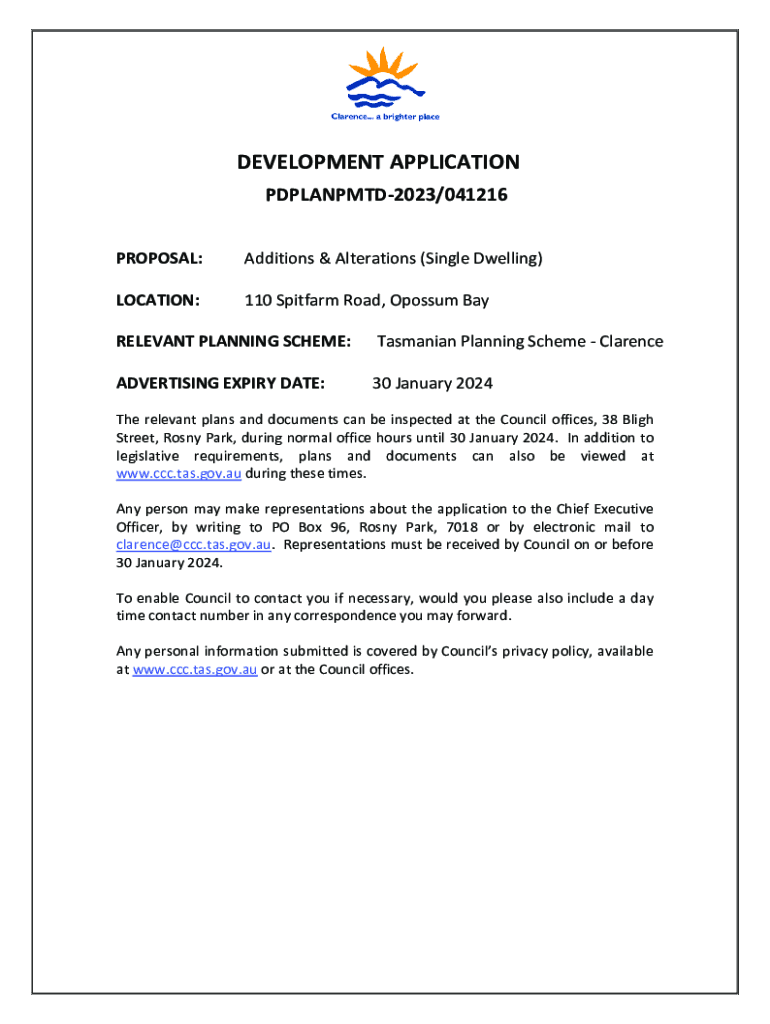 Clarence... a brighter place

DEVELOPMENT APPLICATION

PDPLANPMTD-2023/041216

PROPOSAL: Additions & Alterations (Single Dwelling)

LOCATION: 110 Spitfarm Road, Opossum Bay

RELEVANT PLANNING SCHEME: Tasmanian Planning Scheme - Clarence

ADVERTISING EXPIRY DATE: 30 January 2024

The relevant plans and documents can be inspected at the Council offices, 38 Bligh Street, Rosny Park, during normal office hours until 30 January 2024. In addition to legislative requirements, plans and documents can also be viewed at www.ccc.tas.gov.au during these times.

Any person may make representations about the application to the Chief Executive Officer, by writing to PO Box 96, Rosny Park, 7018 or by electronic mail to clarence@ccc.tas.gov.au. Representations must be received by Council on or before 30 January 2024.

To enable Council to contact you if necessary, would you please also include a day time contact number in any correspondence you may forward.

Any personal information submitted is covered by Council's privacy policy, available at www.ccc.tas.gov.au or at the Council offices.